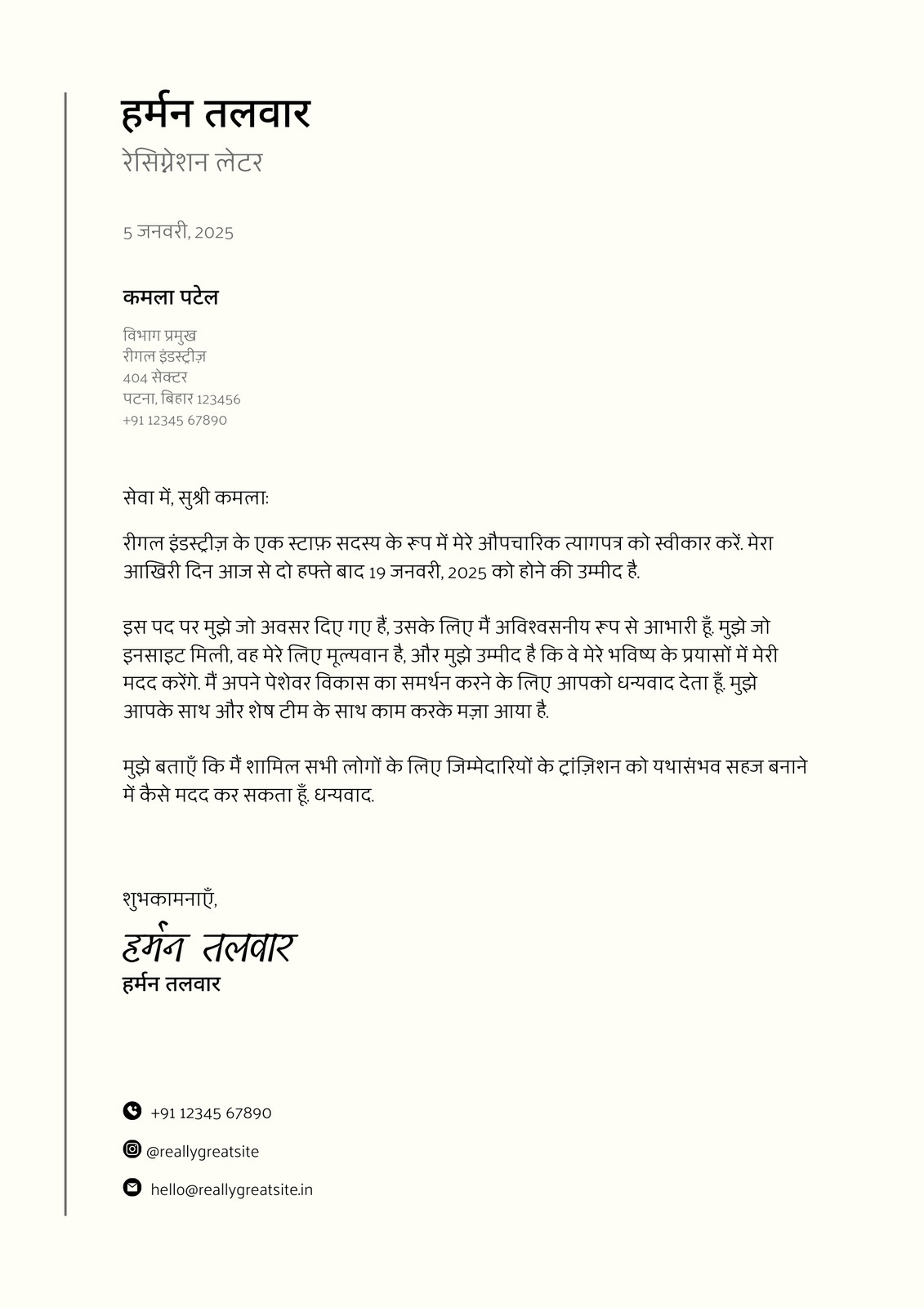 हर्मन तलवार
रेसिग्नेशन लेटर

5 जनवरी, 2025

कमला पटेल

विभाग प्रमुख
रीगल इंडस्ट्रीज़
404 सेक्टर
पटना, बिहार 123456
+91 12345 67890

सेवा में, सुश्री कमला:

रीगल इंडस्ट्रीज़ के एक स्टाफ़ सदस्य के रूप में मेरे औपचारिक त्यागपत्र को स्वीकार करें. मेरा आखिरी दिन आज से दो हफ्ते बाद 19 जनवरी, 2025 को होने की उम्मीद है.

इस पद पर मुझे जो अवसर दिए गए हैं, उसके लिए मैं अविश्वसनीय रूप से आभारी हूँ. मुझे जो इनसाइट मिली, वह मेरे लिए मूल्यवान है, और मुझे उम्मीद है कि वे मेरे भविष्य के प्रयासों में मेरी मदद करेंगे. मैं अपने पेशेवर विकास का समर्थन करने के लिए आपको धन्यवाद देता हूँ. मुझे आपके साथ और शेष टीम के साथ काम करके मज़ा आया है.

मुझे बताएँ कि मैं शामिल सभी लोगों के लिए जिम्मेदारियों के ट्रांज़िशन को यथासंभव सहज बनाने में कैसे मदद कर सकता हूँ. धन्यवाद.

शुभकामनाएँ,
हर्मन तलवार
हर्मन तलवार

+91 12345 67890
@reallygreatsite
hello@reallygreatsite.in